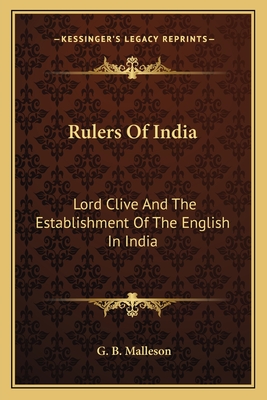 —KESSINGER'S LEGACY REPRINTS—

Rulers Of India

Lord Clive And The Establishment Of The English In India

G. B. Malleson